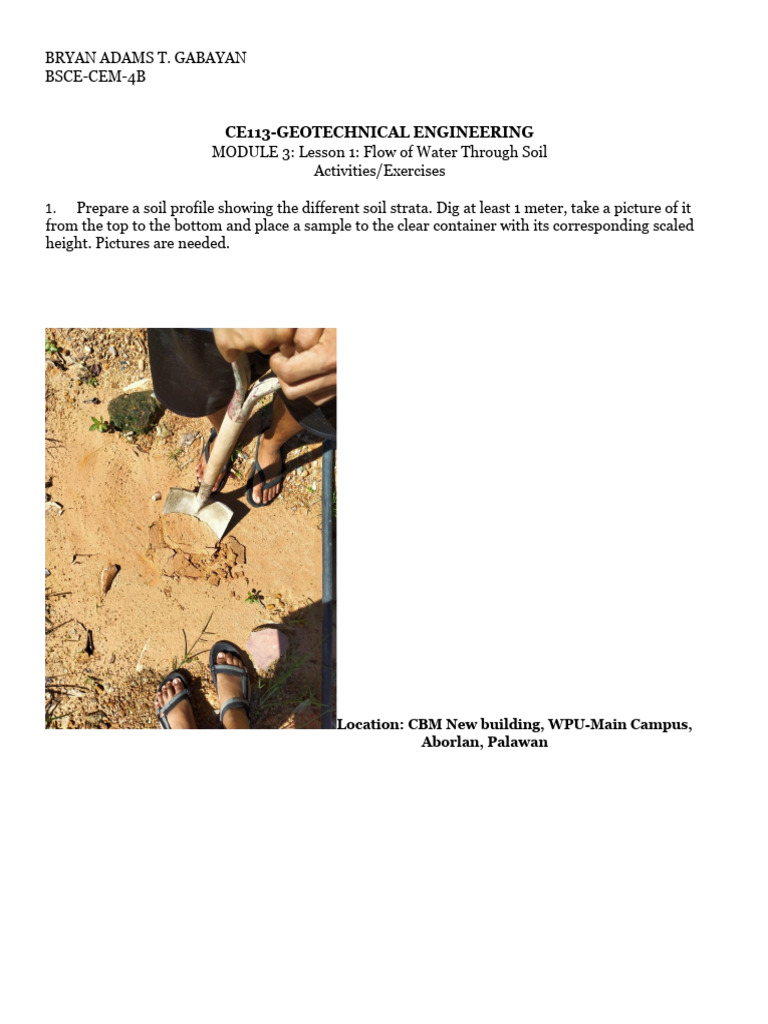 BRYAN ADAMS T. GABAYAN
BSCE-CEM-4B

CE113-GEOTECHNICAL ENGINEERING
MODULE 3: Lesson 1: Flow of Water Through Soil
Activities/Exercises

1. Prepare a soil profile showing the different soil strata. Dig at least 1 meter, take a picture of it from the top to the bottom and place a sample to the clear container with its corresponding scaled height. Pictures are needed.

Location: CBM New building, WPU-Main Campus, Aborlan, Palawan